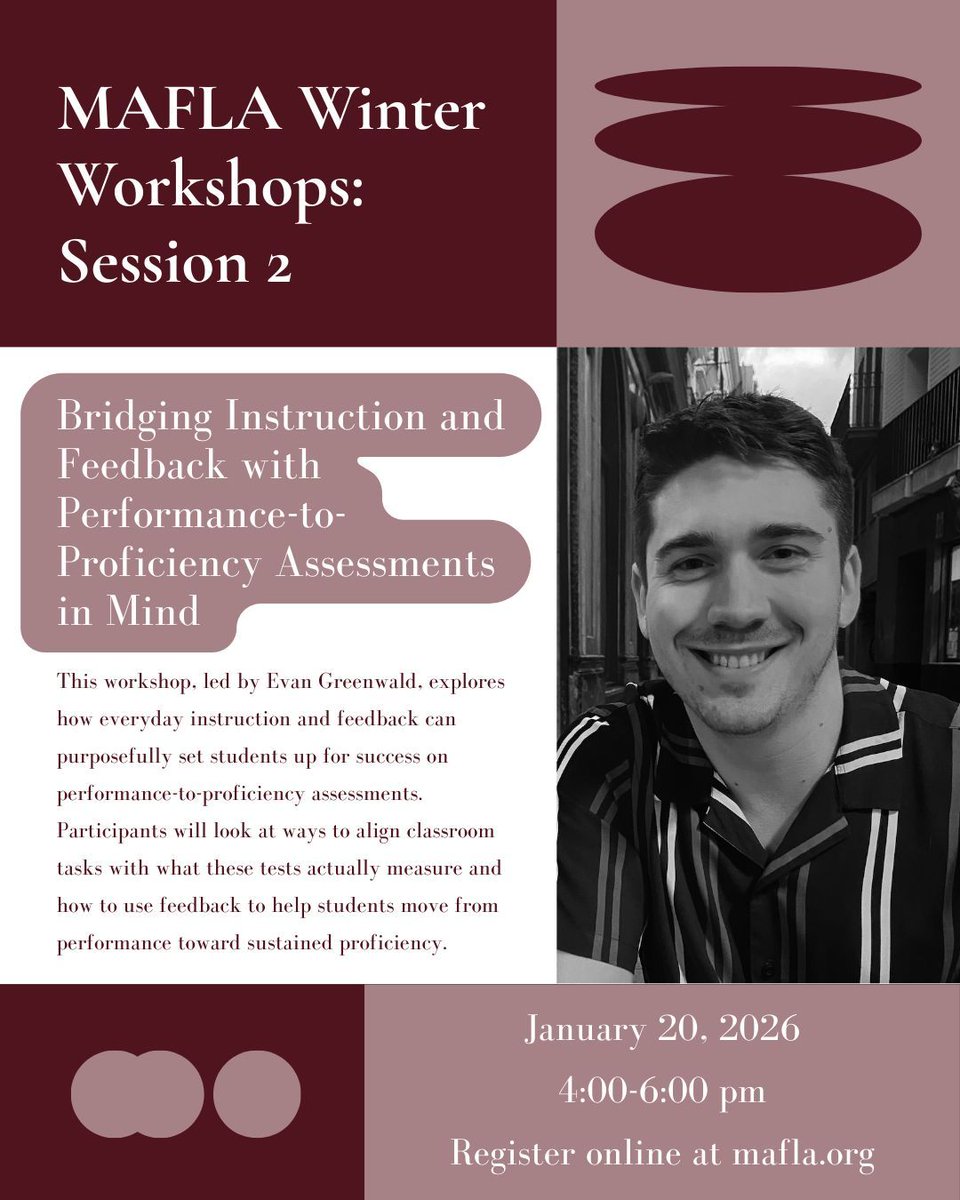 MAFLA Winter Workshops: Session 2

Bridging Instruction and Feedback with Performance-to-Proficiency Assessments in Mind

This workshop, led by Evan Greenwald, explores how everyday instruction and feedback can purposefully set students up for success on performance-to-proficiency assessments. Participants will look at ways to align classroom tasks with what these tests actually measure and how to use feedback to help students move from performance toward sustained proficiency.

January 20, 2026
4:00-6:00 pm
Register online at mafla.org